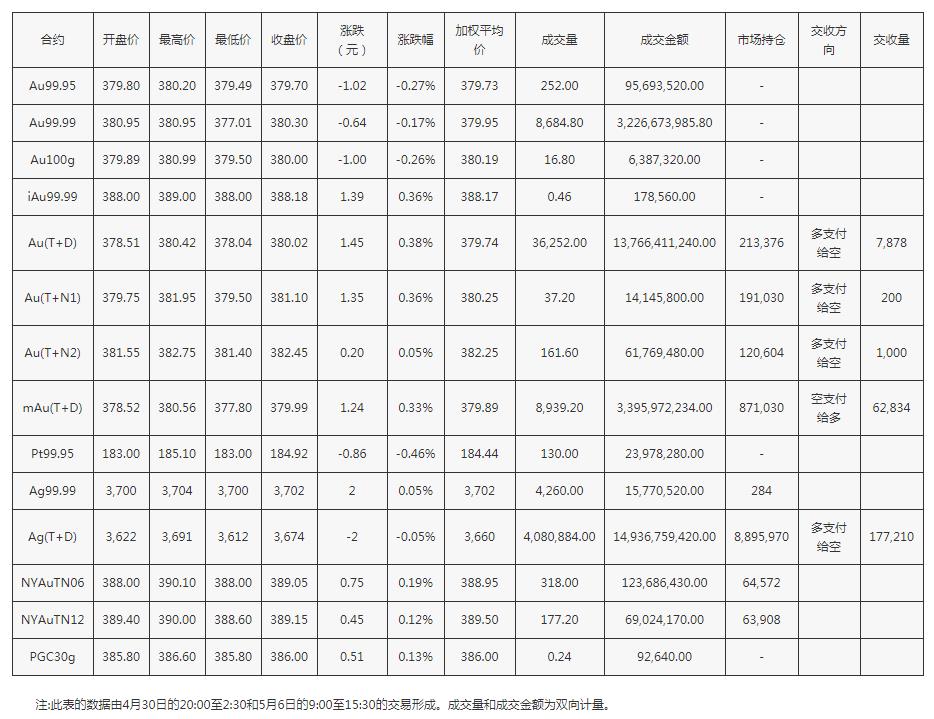 | 合约 | 开盘价 | 最高价 | 最低价 | 收盘价 | 涨跌（元） | 涨跌幅 | 加权平均价 | 成交量 | 成交金额 | 市场持仓 | 交收方向 | 交收量 |
|---|---|---|---|---|---|---|---|---|---|---|---|---|
| Au99.95 | 379.80 | 380.20 | 379.49 | 379.70 | -1.02 | -0.27% | 379.73 | 252.00 | 95,693,520.00 | - | | |
| Au99.99 | 380.95 | 380.95 | 377.01 | 380.30 | -0.64 | -0.17% | 379.95 | 8,684.80 | 3,226,673,985.80 | - | | |
| Au100g | 379.89 | 380.99 | 379.50 | 380.00 | -1.00 | -0.26% | 380.19 | 16.80 | 6,387,320.00 | - | | |
| iAu99.99 | 388.00 | 389.00 | 388.00 | 388.18 | 1.39 | 0.36% | 388.17 | 0.46 | 178,560.00 | - | | |
| Au(T+D) | 378.51 | 380.42 | 378.04 | 380.02 | 1.45 | 0.38% | 379.74 | 36,252.00 | 13,766,411,240.00 | 213,376 | 多支付给空 | 7,878 |
| Au(T+N1) | 379.75 | 381.95 | 379.50 | 381.10 | 1.35 | 0.36% | 380.25 | 37.20 | 14,145,800.00 | 191,030 | 多支付给空 | 200 |
| Au(T+N2) | 381.55 | 382.75 | 381.40 | 382.45 | 0.20 | 0.05% | 382.25 | 161.60 | 61,769,480.00 | 120,604 | 多支付给空 | 1,000 |
| mAu(T+D) | 378.52 | 380.56 | 377.80 | 379.99 | 1.24 | 0.33% | 379.89 | 8,939.20 | 3,395,972,234.00 | 871,030 | 空支付给多 | 62,834 |
| Pt99.95 | 183.00 | 185.10 | 183.00 | 184.92 | -0.86 | -0.46% | 184.44 | 130.00 | 23,978,280.00 | - | | |
| Ag99.99 | 3,700 | 3,704 | 3,700 | 3,702 | 2 | 0.05% | 3,702 | 4,260.00 | 15,770,520.00 | 284 | | |
| Ag(T+D) | 3,622 | 3,691 | 3,612 | 3,674 | -2 | -0.05% | 3,660 | 4,080,884.00 | 14,936,759,420.00 | 8,895,970 | 多支付给空 | 177,210 |
| NYAuTN06 | 388.00 | 390.10 | 388.00 | 389.05 | 0.75 | 0.19% | 388.95 | 318.00 | 123,686,430.00 | 64,572 | | |
| NYAuTN12 | 389.40 | 390.00 | 388.60 | 389.15 | 0.45 | 0.12% | 389.50 | 177.20 | 69,024,170.00 | 63,908 | | |
| PGC30g | 385.80 | 386.60 | 385.80 | 386.00 | 0.51 | 0.13% | 386.00 | 0.24 | 92,640.00 | - | | |

注:此表的数据由4月30日的20:00至2:30和5月6日的9:00至15:30的交易形成。成交量和成交金额为双向计量。